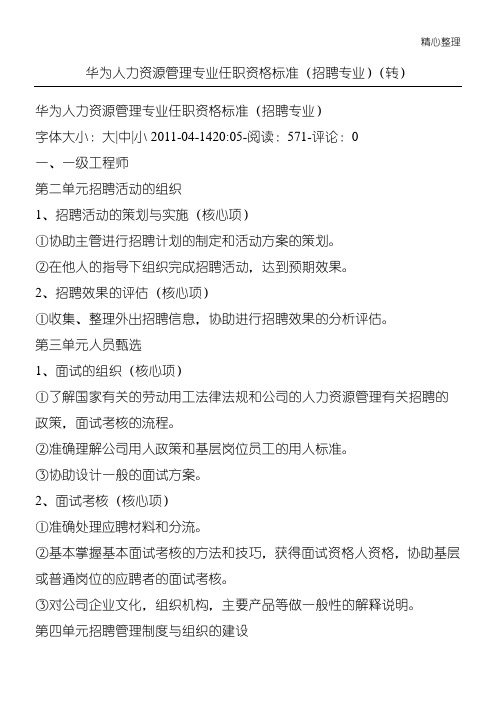 精心整理

华为人力资源管理专业任职资格标准（招聘专业）（转）

华为人力资源管理专业任职资格标准（招聘专业）

字体大小：大|中|小 2011-04-1420:05-阅读：571-评论：0

一、一级工程师

第二单元招聘活动的组织

1、招聘活动的策划与实施（核心项）

①协助主管进行招聘计划的制定和活动方案的策划。

②在他人的指导下组织完成招聘活动，达到预期效果。

2、招聘效果的评估（核心项）

①收集、整理外出招聘信息，协助进行招聘效果的分析评估。

第三单元人员甄选

1、面试的组织（核心项）

①了解国家有关的劳动用工法律法规和公司的人力资源管理有关招聘的政策，面试考核的流程。

②准确理解公司用人政策和基层岗位员工的用人标准。

③协助设计一般的面试方案。

2、面试考核（核心项）

①准确处理应聘材料和分流。

②基本掌握基本面试考核的方法和技巧，获得面试资格人资格，协助基层或普通岗位的应聘者的面试考核。

③对公司企业文化，组织机构，主要产品等做一般性的解释说明。

第四单元招聘管理制度与组织的建设